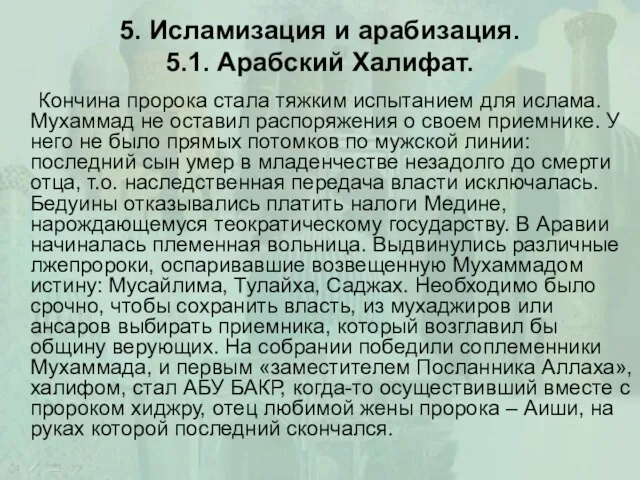 5. Исламизация и арабизация.
5.1. Арабский Халифат.

Кончина пророка стала тяжким испытанием для ислама. Мухаммад не оставил распоряжения о своем приемнике. У него не было прямых потомков по мужской линии: последний сын умер в младенчестве незадолго до смерти отца, т.о. наследственная передача власти исключалась. Бедуины отказывались платить налоги Медине, нарождающемуся теократическому государству. В Аравии начиналась племенная вольница. Выдвинулись различные лжепророки, оспаривавшие возвещенную Мухаммадом истину: Мусайлима, Тулайха, Саджах. Необходимо было срочно, чтобы сохранить власть, из мухаджиров или ансаров выбирать приемника, который возглавил бы общину верующих. На собрании победили соплеменники Мухаммада, и первым «заместителем Посланника Аллаха», халифом, стал АБУ БАКР, когда-то осуществивший вместе с пророком хиджру, отец любимой жены пророка – Аиши, на руках которой последний скончался.